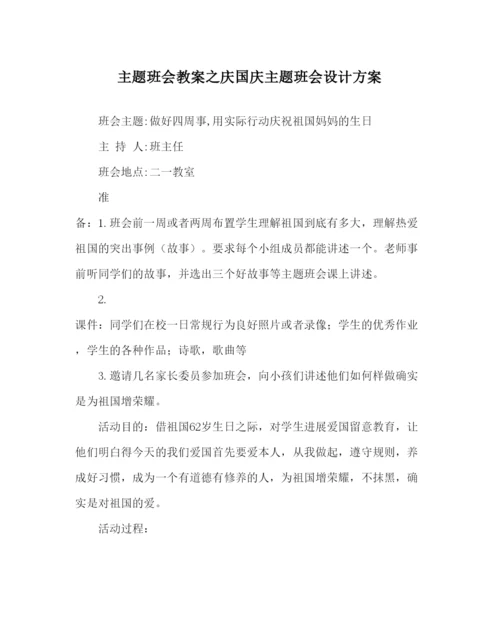 主题班会教案之庆国庆主题班会设计方案

班会主题:做好四周事,用实际行动庆祝祖国妈妈的生日

主 持 人:班主任

班会地点:二一教室

准

备：1.班会前一周或者两周布置学生理解祖国到底有多大，理解热爱祖国的突出事例（故事）。要求每个小组成员都能讲述一个。老师事前听同学们的故事，并选出三个好故事等主题班会课上讲述。

2.

课件：同学们在校一日常规行为良好照片或者录像；学生的优秀作业，学生的各种作品；诗歌，歌曲等

3.邀请几名家长委员参加班会，向小孩们讲述他们如何样做确实是为祖国增荣耀。

活动目的：借祖国62岁生日之际，对学生进展爱国留意教育，让他们明白得今天的我们爱国首先要爱本人，从我做起，遵守规则，养成好习惯，成为一个有道德有修养的人，为祖国增荣耀，不抹黑，确实是对祖国的爱。

活动过程：